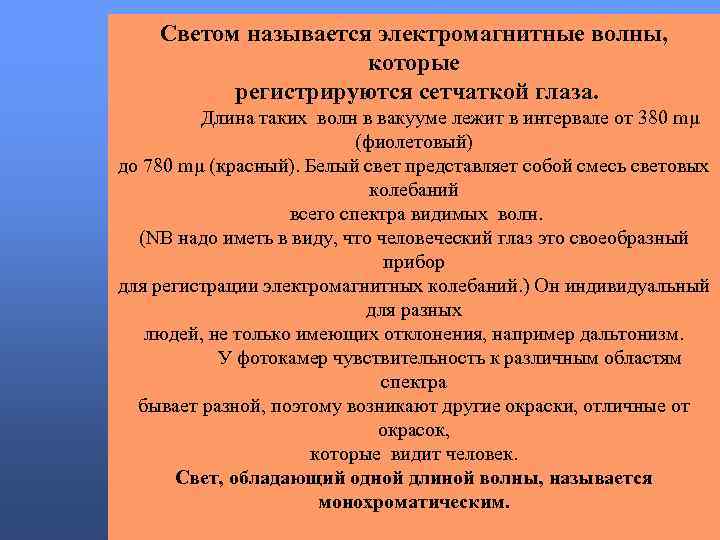 Светом называется электромагнитные волны, которые регистрируются сетчаткой глаза.

Длина таких волн в вакууме лежит в интервале от 380 mμ (фиолетовый) до 780 mμ (красный). Белый свет представляет собой смесь световых колебаний всего спектра видимых волн.
(NB надо иметь в виду, что человеческий глаз это своеобразный прибор для регистрации электромагнитных колебаний.) Он индивидуальный для разных людей, не только имеющих отклонения, например дальтонизм.

У фотокамер чувствительность к различным областям спектра бывает разной, поэтому возникают другие окраски, отличные от окрасок, которые видит человек.

Свет, обладающий одной длиной волны, называется монохроматическим.